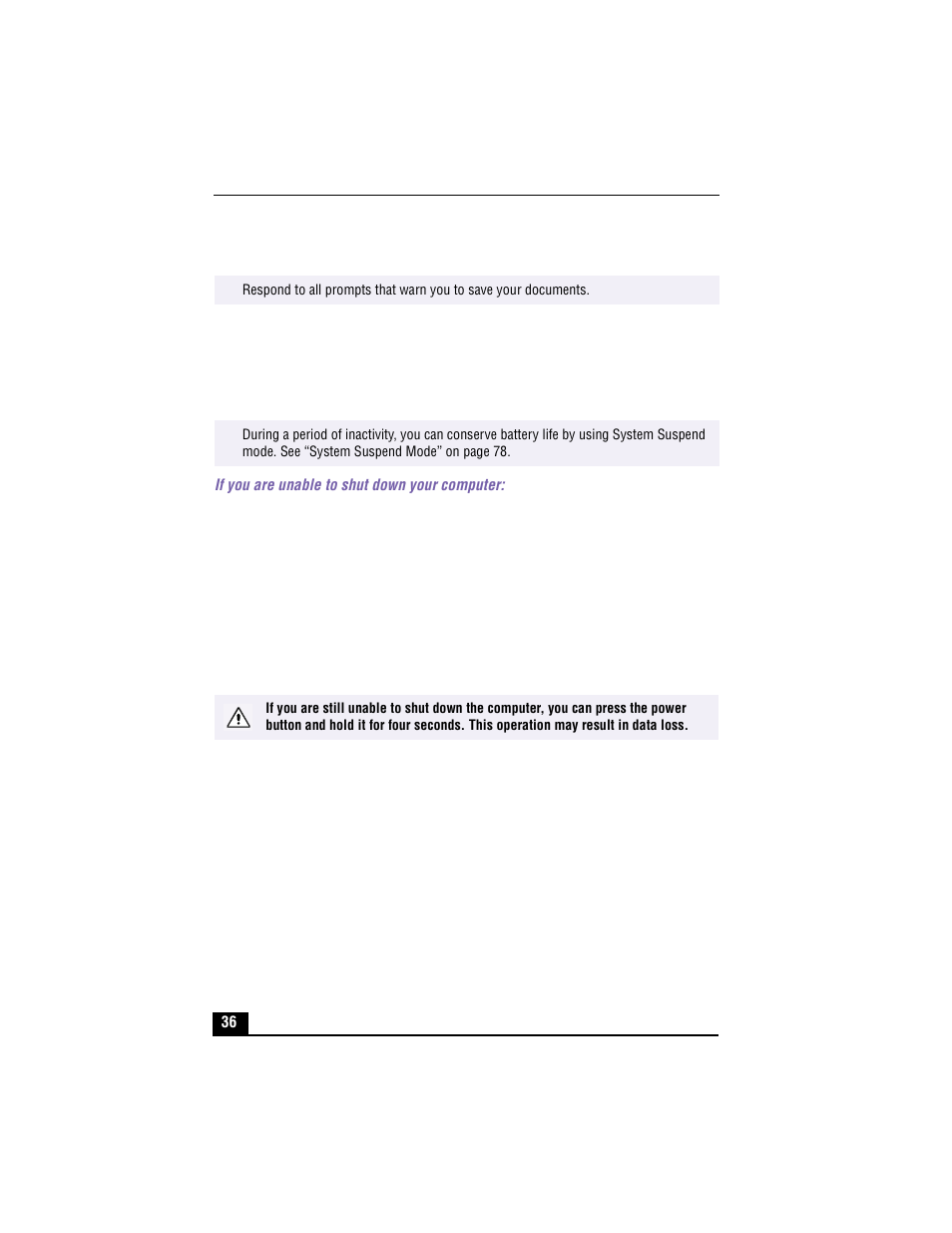 Respond to all prompts that warn you to save your documents.

During a period of inactivity, you can conserve battery life by using System Suspend mode. See “System Suspend Mode” on page 78.

If you are unable to shut down your computer:

If you are still unable to shut down the computer, you can press the power button and hold it for four seconds. This operation may result in data loss.

36